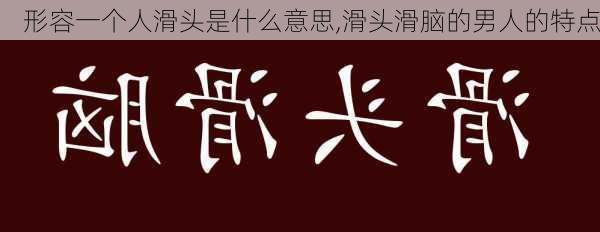 形容一个人滑头是什么意思,滑头滑脑的男人的特点

滑头滑脑